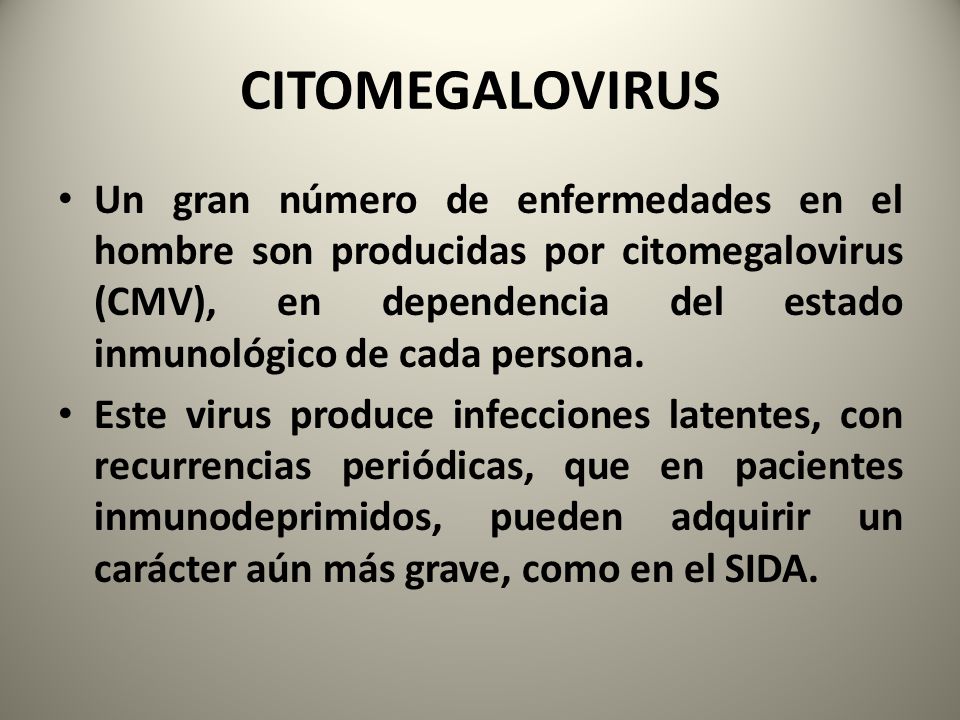 CITOMEGALOVIRUS

• Un gran número de enfermedades en el hombre son producidas por citomegalovirus (CMV), en dependencia del estado inmunológico de cada persona.

• Este virus produce infecciones latentes, con recurrencias periódicas, que en pacientes inmunodeprimidos, pueden adquirir un carácter aún más grave, como en el SIDA.